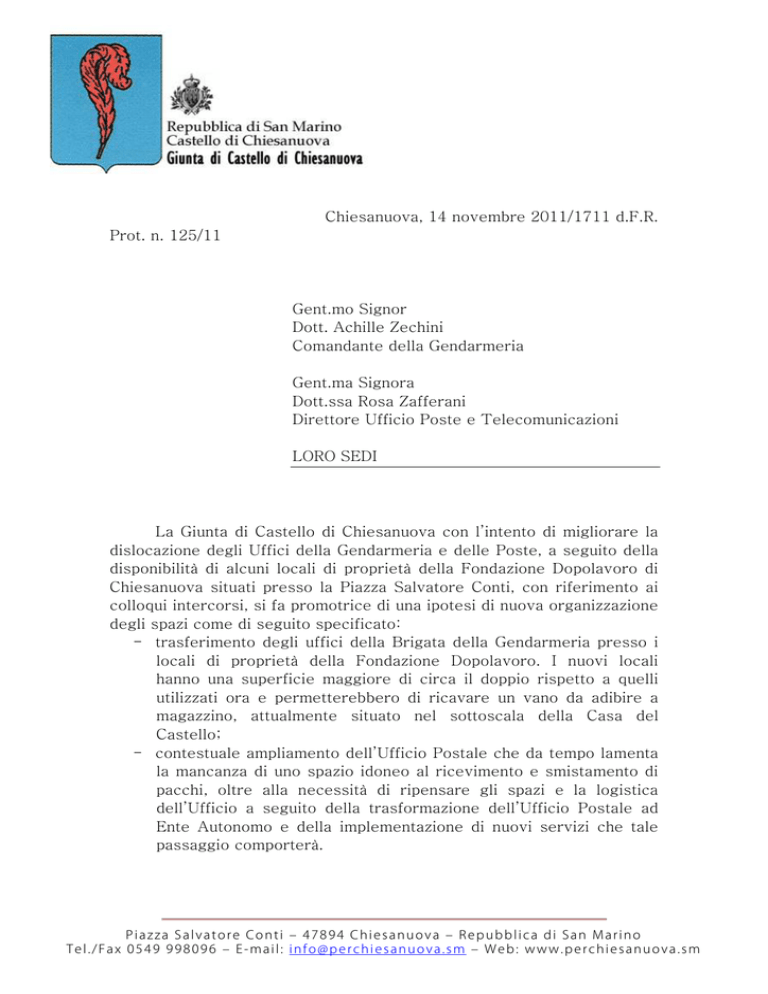 Repubblica di San Marino
Castello di Chiesanuova
Giunta di Castello di Chiesanuova

Chiesanuova, 14 novembre 2011/1711 d.F.R.

Prot. n. 125/11

Gent.mo Signor
Dott. Achille Zechini
Comandante della Gendarmeria

Gent.ma Signora
Dott.ssa Rosa Zafferani
Direttore Ufficio Poste e Telecomunicazioni

LORO SEDI

La Giunta di Castello di Chiesanuova con l'intento di migliorare la dislocazione degli Uffici della Gendarmeria e delle Poste, a seguito della disponibilità di alcuni locali di proprietà della Fondazione Dopolavoro di Chiesanuova situati presso la Piazza Salvatore Conti, con riferimento ai colloqui intercorsi, si fa promotrice di una ipotesi di nuova organizzazione degli spazi come di seguito specificato:

- trasferimento degli uffici della Brigata della Gendarmeria presso i locali di proprietà della Fondazione Dopolavoro. I nuovi locali hanno una superficie maggiore di circa il doppio rispetto a quelli utilizzati ora e permetterebbero di ricavare un vano da adibire a magazzino, attualmente situato nel sottoscala della Casa del Castello;
- contestuale ampliamento dell'Ufficio Postale che da tempo lamenta la mancanza di uno spazio idoneo al ricevimento e smistamento di pacchi, oltre alla necessità di ripensare gli spazi e la logistica dell'Ufficio a seguito della trasformazione dell'Ufficio Postale ad Ente Autonomo e della implementazione di nuovi servizi che tale passaggio comporterà.

Piazza Salvatore Conti – 47894 Chiesanuova – Repubblica di San Marino
Tel./Fax 0549 998096 – E-mail: info@perchiesanuova.sm – Web: www.perchiesanuova.sm